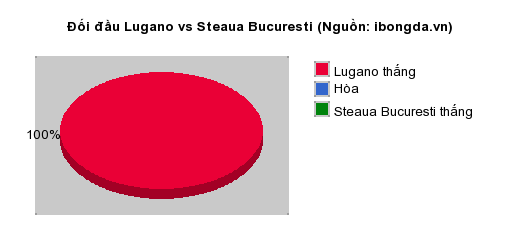 Đối đầu Lugano vs Steaua Bucuresti (Nguồn: ibongda.vn)

100%

Lugano thắng
Hòa
Steaua Bucuresti thắng